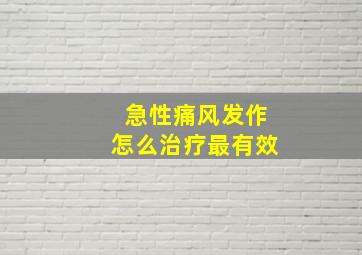 急性痛风发作
怎么治疗最有效